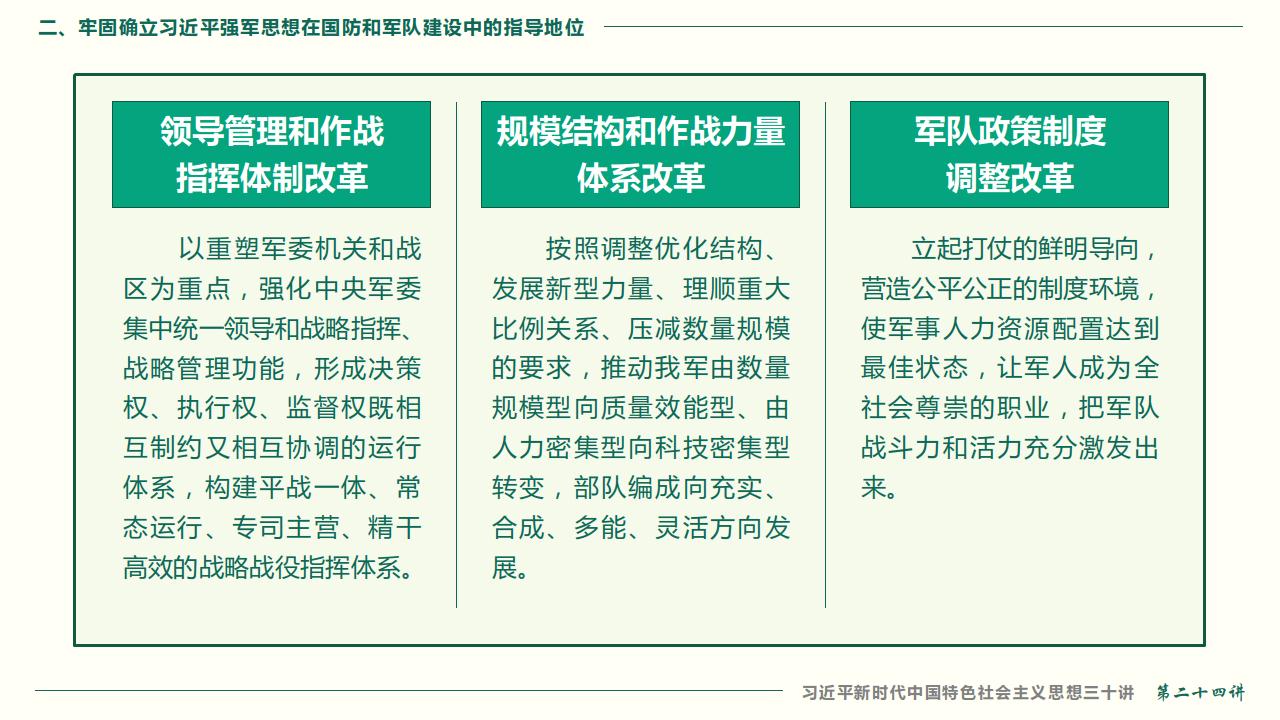 二、牢固确立习近平强军思想在国防和军队建设中的指导地位

领导管理和作战指挥体制改革

以重塑军委机关和战区为重点，强化中央军委集中统一领导和战略指挥、战略管理功能，形成决策权、执行权、监督权既相互制约又相互协调的运行体系，构建平战一体、常态运行、专司主营、精干高效的战略战役指挥体系。

规模结构和作战力量体系改革

按照调整优化结构、发展新型力量、理顺重大比例关系、压减数量规模的要求，推动我军由数量规模型向质量效能型、由人力密集型向科技密集型转变，部队编成向充实、合成、多能、灵活方向发展。

军队政策制度调整改革

立起打仗的鲜明导向，营造公平公正的制度环境，使军事人力资源配置达到最佳状态，让军人成为全社会尊崇的职业，把军队战斗力和活力充分激发出来。

习近平新时代中国特色社会主义思想三十讲 第二十四讲